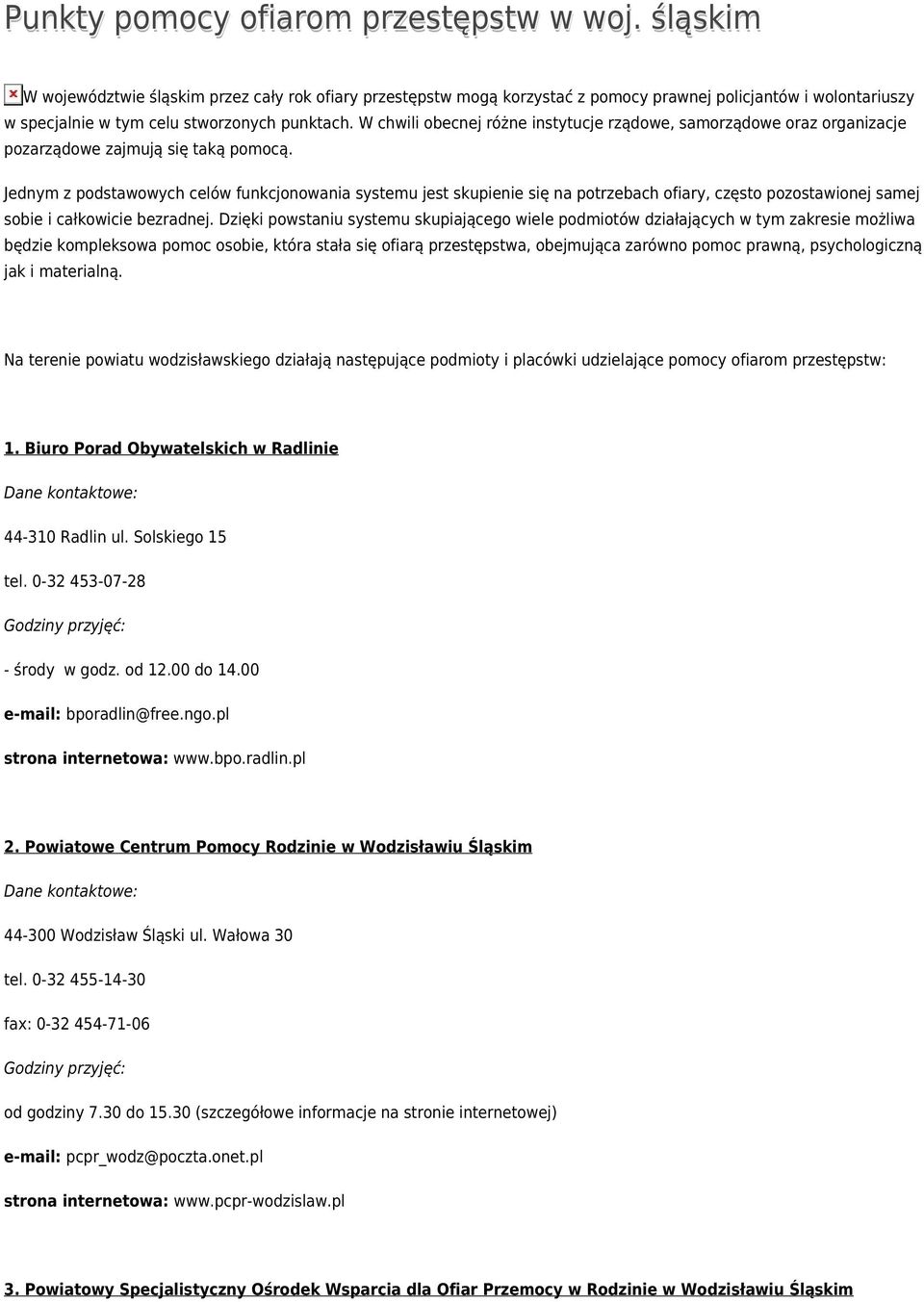 Punkty pomocy ofiarom przestępstw w woj. śląskim

W województwie śląskim przez cały rok ofiary przestępstw mogą korzystać z pomocy prawnej policjantów i wolontariuszy w specjalnie w tym celu stworzonych punktach. W chwili obecnej różne instytucje rządowe, samorządowe oraz organizacje pozarządowe zajmują się taką pomocą.

Jednym z podstawowych celów funkcjonowania systemu jest skupienie się na potrzebach ofiary, często pozostawionej samej sobie i całkowicie bezradnej. Dzięki powstaniu systemu skupiającego wiele podmiotów działających w tym zakresie możliwa będzie kompleksowa pomoc osobie, która stała się ofiarą przestępstwa, obejmująca zarówno pomoc prawną, psychologiczną jak i materialną.

Na terenie powiatu wodzisławskiego działają następujące podmioty i placówki udzielające pomocy ofiarom przestępstw:

1. Biuro Porad Obywatelskich w Radlinie

Dane kontaktowe:

44-310 Radlin ul. Solskiego 15

tel. 0-32 453-07-28

Godziny przyjęć:

- środy w godz. od 12.00 do 14.00

e-mail: bporadlin@free.ngo.pl

strona internetowa: www.bpo.radlin.pl

2. Powiatowe Centrum Pomocy Rodzinie w Wodzisławiu Śląskim

Dane kontaktowe:

44-300 Wodzisław Śląski ul. Wałowa 30

tel. 0-32 455-14-30

fax: 0-32 454-71-06

Godziny przyjęć:

od godziny 7.30 do 15.30 (szczegółowe informacje na stronie internetowej)

e-mail: pcpr_wodz@poczta.onet.pl

strona internetowa: www.pcpr-wodzislaw.pl

3. Powiatowy Specjalistyczny Ośrodek Wsparcia dla Ofiar Przemocy w Rodzinie w Wodzisławiu Śląskim